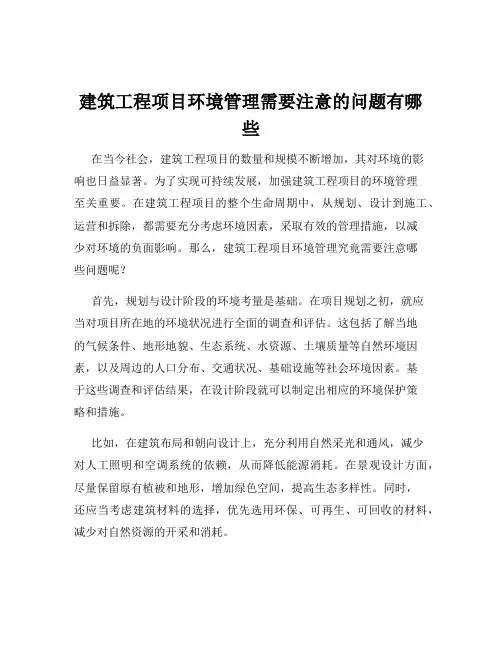 建筑工程项目环境管理需要注意的问题有哪些

在当今社会，建筑工程项目的数量和规模不断增加，其对环境的影响也日益显著。为了实现可持续发展，加强建筑工程项目的环境管理至关重要。在建筑工程项目的整个生命周期中，从规划、设计到施工、运营和拆除，都需要充分考虑环境因素，采取有效的管理措施，以减少对环境的负面影响。那么，建筑工程项目环境管理究竟需要注意哪些问题呢？

首先，规划与设计阶段的环境考量是基础。在项目规划之初，就应当对项目所在地的环境状况进行全面的调查和评估。这包括了解当地的气候条件、地形地貌、生态系统、水资源、土壤质量等自然环境因素，以及周边的人口分布、交通状况、基础设施等社会环境因素。基于这些调查和评估结果，在设计阶段就可以制定出相应的环境保护策略和措施。

比如，在建筑布局和朝向设计上，充分利用自然采光和通风，减少对人工照明和空调系统的依赖，从而降低能源消耗。在景观设计方面，尽量保留原有植被和地形，增加绿色空间，提高生态多样性。同时，还应当考虑建筑材料的选择，优先选用环保、可再生、可回收的材料，减少对自然资源的开采和消耗。